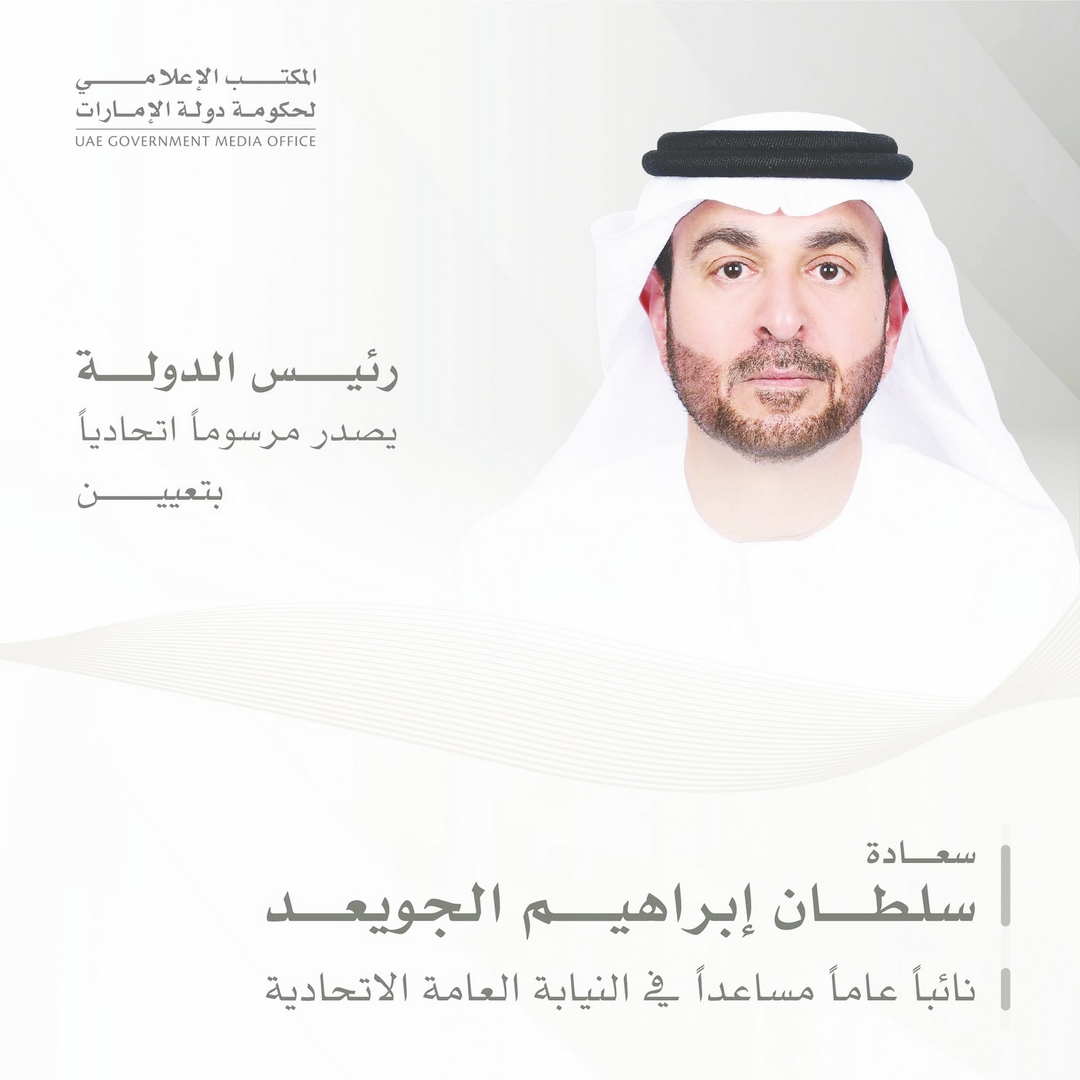 المكتب الإعلامي
لحكومة دولة الإمارات
UAE GOVERNMENT MEDIA OFFICE

رئيس الدولة
يصدر مرسوماً اتحادياً
بتعيين

سعادة
سلطان إبراهيم الجويعد
نائباً عاماً مساعداً في النيابة العامة الاتحادية